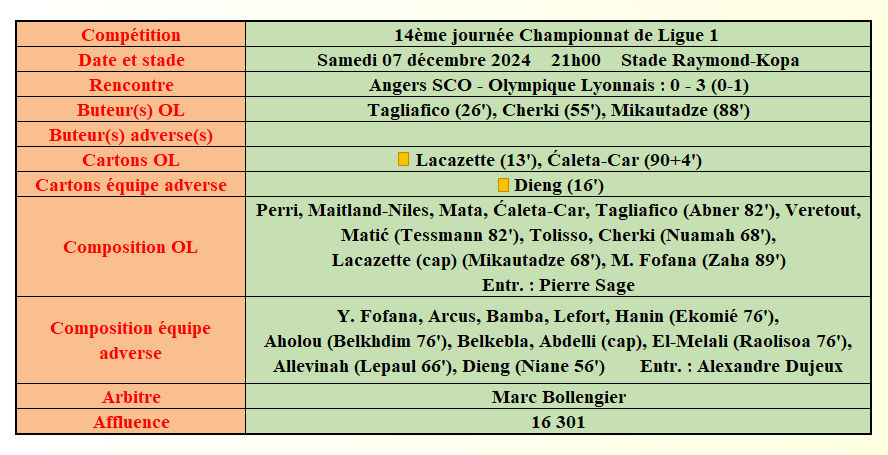 | Compétition | 14ème journée Championnat de Ligue 1 |
|---|---|
| Date et stade | Samedi 07 décembre 2024 21h00 Stade Raymond-Kopa |
| Rencontre | Angers SCO - Olympique Lyonnais : 0 - 3 (0-1) |
| Buteur(s) OL | Tagliafico (26'), Cherki (55'), Mikautadze (88') |
| Buteur(s) adverse(s) | |
| Cartons OL | Lacazette (13'), Ćaleta-Car (90+4') |
| Cartons équipe adverse | Dieng (16') |
| Composition OL | Perri, Maitland-Niles, Mata, Ćaleta-Car, Tagliafico (Abner 82'), Veretout, Matić (Tessmann 82'), Tolisso, Cherki (Nuamah 68'), Lacazette (cap) (Mikautadze 68'), M. Fofana (Zaha 89') Entr. : Pierre Sage |
| Composition équipe adverse | Y. Fofana, Arcus, Bamba, Lefort, Hanin (Ekomié 76'), Aholou (Belkhdim 76'), Belkebla, Abdelli (cap), El-Melali (Raolisoa 76'), Allevinah (Lepaul 66'), Dieng (Niane 56') Entr. : Alexandre Dujeux |
| Arbitre | Marc Bollengier |
| Affluence | 16 301 |